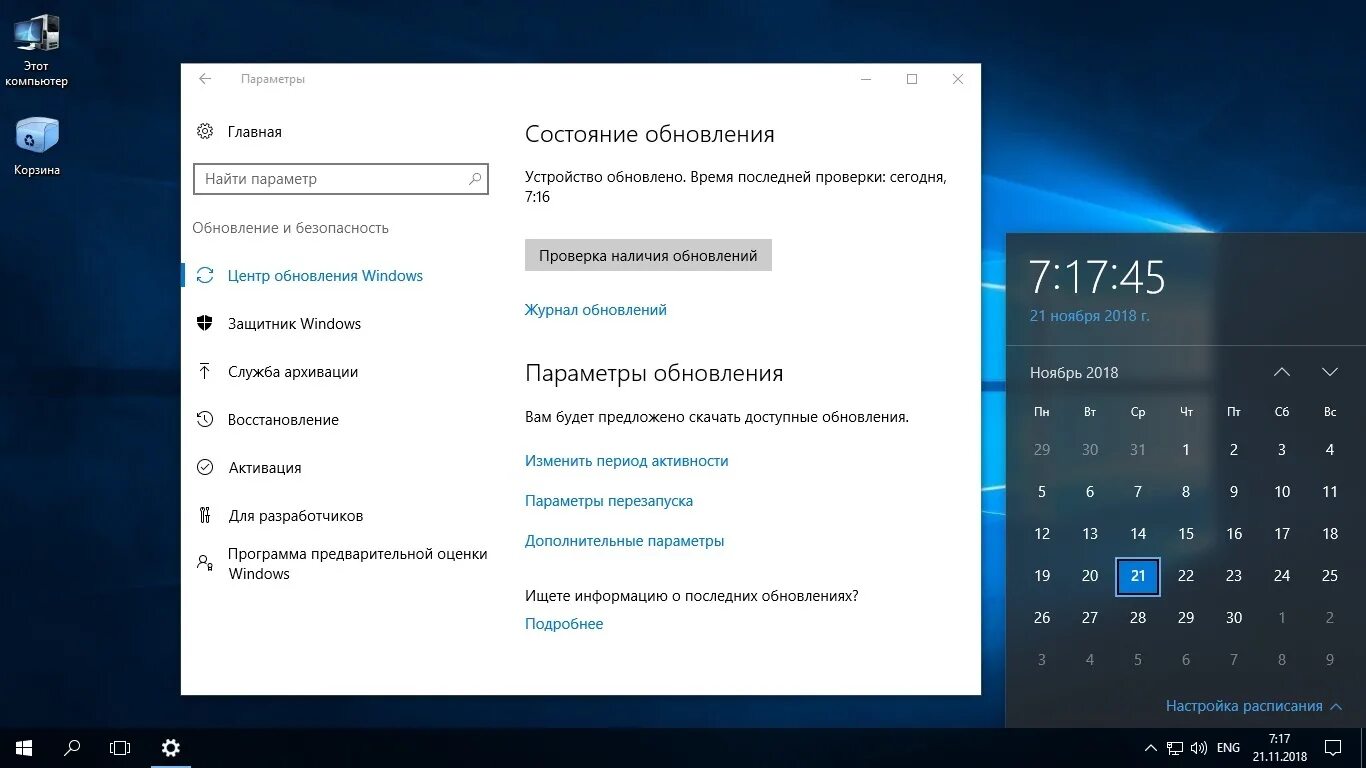 Этот компьютер

Корзина

Параметры

Главная

Найти параметр

Обновление и безопасность

Центр обновления Windows

Защитник Windows

Служба архивации

Восстановление

Активация

Для разработчиков

Программа предварительной оценки Windows

Состояние обновления

Устройство обновлено. Время последней проверки: сегодня, 7:16

Проверка наличия обновлений

Журнал обновлений

Параметры обновления

Вам будет предложено скачать доступные обновления.

Изменить период активности

Параметры перезапуска

Дополнительные параметры

Ищете информацию о последних обновлениях?

Подробнее

7:17:45

21 ноября 2018 г.

Ноябрь 2018

| Пн | Вт | Ср | Чт | Пт | Сб | Вс |
|---|---|---|---|---|---|---|
| 29 | 30 | 31 | 1 | 2 | 3 | 4 |
| 5 | 6 | 7 | 8 | 9 | 10 | 11 |
| 12 | 13 | 14 | 15 | 16 | 17 | 18 |
| 19 | 20 | 21 | 22 | 23 | 24 | 25 |
| 26 | 27 | 28 | 29 | 30 | 1 | 2 |
| 3 | 4 | 5 | 6 | 7 | 8 | 9 |

Настройка расписания

ENG

7:17
21.11.2018